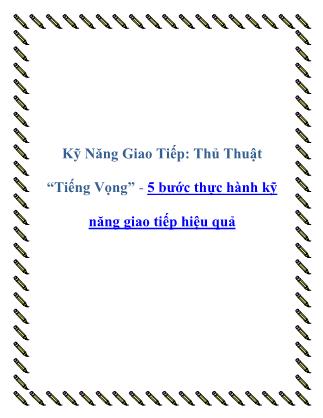 Kỹ Năng Giao Tiếp: Thủ Thuật “Tiếng Vọng” - 5 bước thực hành kỹ năng giao tiếp hiệu quả